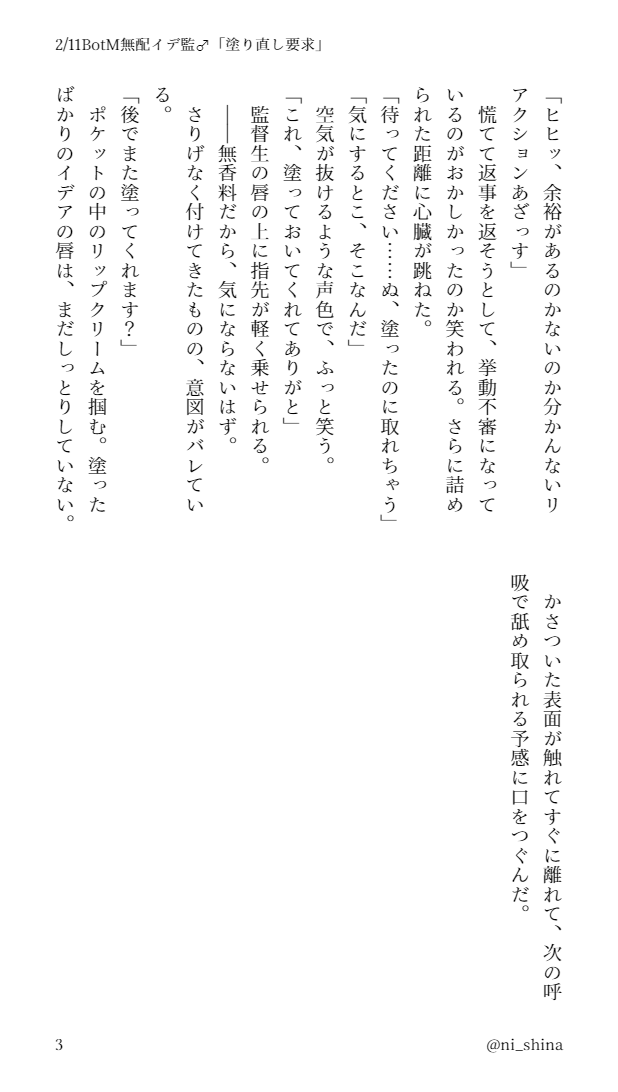 2/11BotM無配イデ監♂「塗り直し要求」

「ヒヒッ、余裕があるのかないのか分かんないリアクションあざっす」
慌てて返事を返そうとして、挙動不審になっているのがおかしかったのか笑われる。さらに詰められた距離に心臓が跳ねた。
「待ってください……ぬ、塗ったのに取れちゃう」
「気にするとこ、そこなんだ」
空気が抜けるような声色で、ふっと笑う。
「これ、塗っておいてくれてありがと」
監督生の唇の上に指先が軽く乗せられる。
――無香料だから、気にならないはず。
さりげなく付けてきたものの、意図がバレている。
「後でまた塗ってくれます？」
ポケットの中のリップクリームを掴む。塗ったばかりのイデアの唇は、まだしっとりしていない。

かさついた表面が触れてすぐに離れて、次の呼吸で舐め取られる予感に口をつぐんだ。

3
@ni_shina